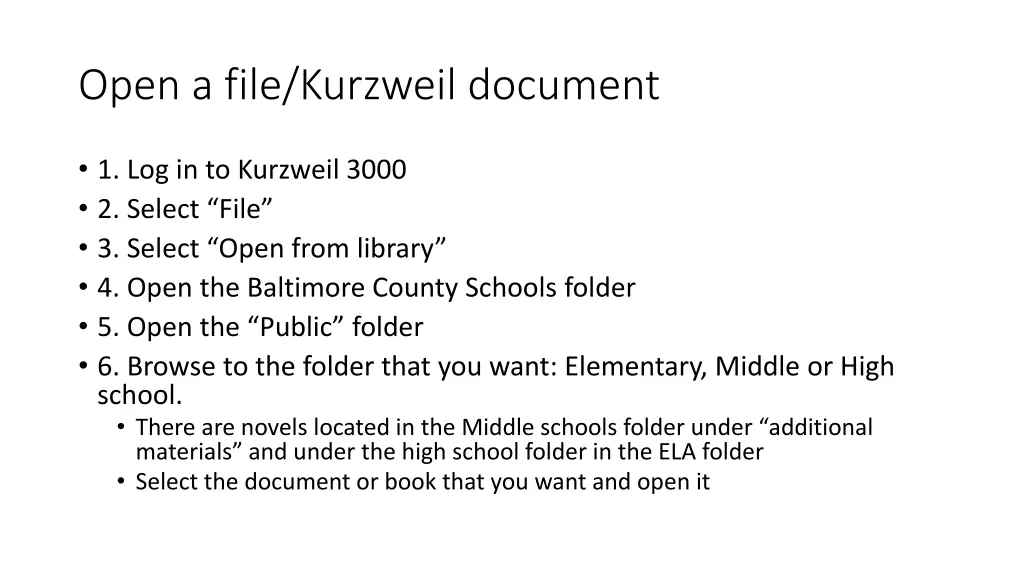 Open a file/Kurzweil document

• 1. Log in to Kurzweil 3000
• 2. Select “File”
• 3. Select “Open from library”
• 4. Open the Baltimore County Schools folder
• 5. Open the “Public” folder
• 6. Browse to the folder that you want: Elementary, Middle or High school.
  • There are novels located in the Middle schools folder under “additional materials” and under the high school folder in the ELA folder
  • Select the document or book that you want and open it